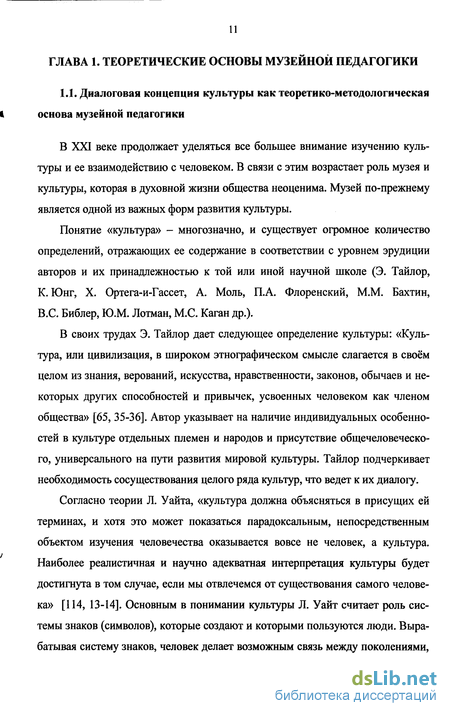 11

ГЛАВА 1. ТЕОРЕТИЧЕСКИЕ ОСНОВЫ МУЗЕЙНОЙ ПЕДАГОГИКИ

1.1. Диалоговая концепция культуры как теоретико-методологическая основа музейной педагогики

В XXI веке продолжает уделяться все большее внимание изучению культуры и ее взаимодействию с человеком. В связи с этим возрастает роль музея и культуры, которая в духовной жизни общества неоценима. Музей по-прежнему является одной из важных форм развития культуры.

Понятие «культура» – многозначно, и существует огромное количество определений, отражающих ее содержание в соответствии с уровнем эрудиции авторов и их принадлежностью к той или иной научной школе (Э. Тайлор, К. Юнг, Х. Ортега-и-Гассет, А. Моль, П.А. Флоренский, М.М. Бахтин, В.С. Библер, Ю.М. Лотман, М.С. Каган др.).

В своих трудах Э. Тайлор дает следующее определение культуры: «Культура, или цивилизация, в широком этнографическом смысле слагается в своём целом из знания, верований, искусства, нравственности, законов, обычаев и некоторых других способностей и привычек, усвоенных человеком как членом общества» [65, 35-36]. Автор указывает на наличие индивидуальных особенностей в культуре отдельных племен и народов и присутствие общечеловеческого, универсального на пути развития мировой культуры. Тайлор подчеркивает необходимость сосуществования целого ряда культур, что ведет к их диалогу.

Согласно теории Л. Уайта, «культура должна объясняться в присущих ей терминах, и хотя это может показаться парадоксальным, непосредственным объектом изучения человечества оказывается вовсе не человек, а культура. Наиболее реалистичная и научно адекватная интерпретация культуры будет достигнута в том случае, если мы отвлечемся от существования самого человека» [114, 13-14]. Основным в понимании культуры Л. Уайт считает роль системы знаков (символов), которые создают и которыми пользуются люди. Вырабатывая систему знаков, человек делает возможным связь между поколениями,

dsLib.net
библиотека диссертаций